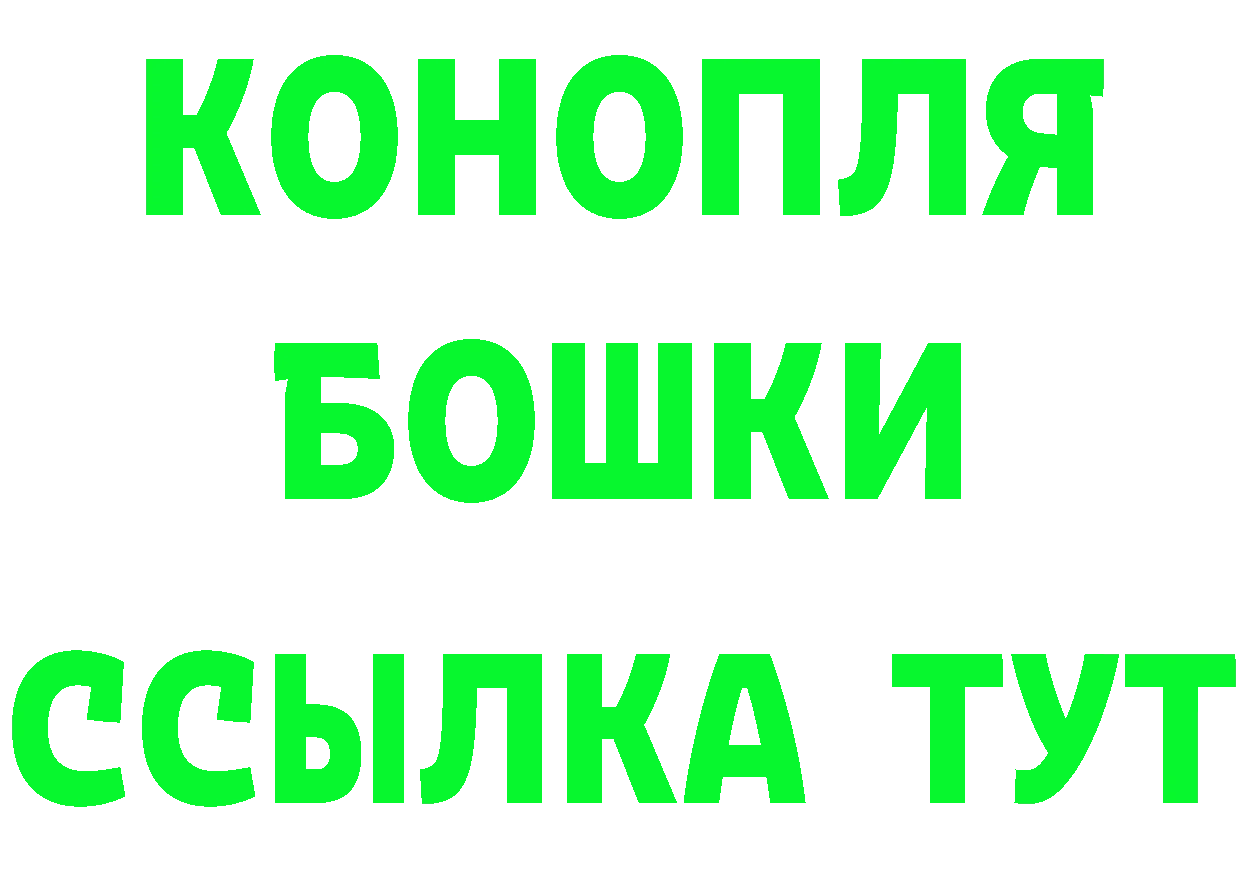 КОНОПЛЯ
БОШКИ
ССЫЛКА ТУТ